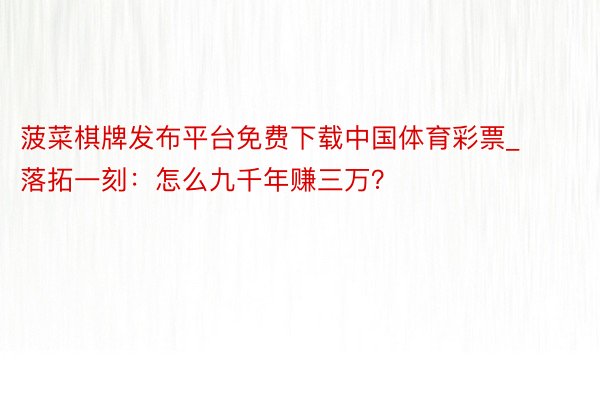 菠菜棋牌发布平台免费下载中国体育彩票_落拓一刻：怎么九千年赚三万?